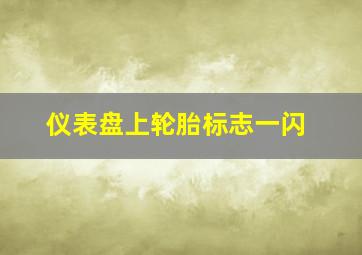 仪表盘上轮胎标志一闪